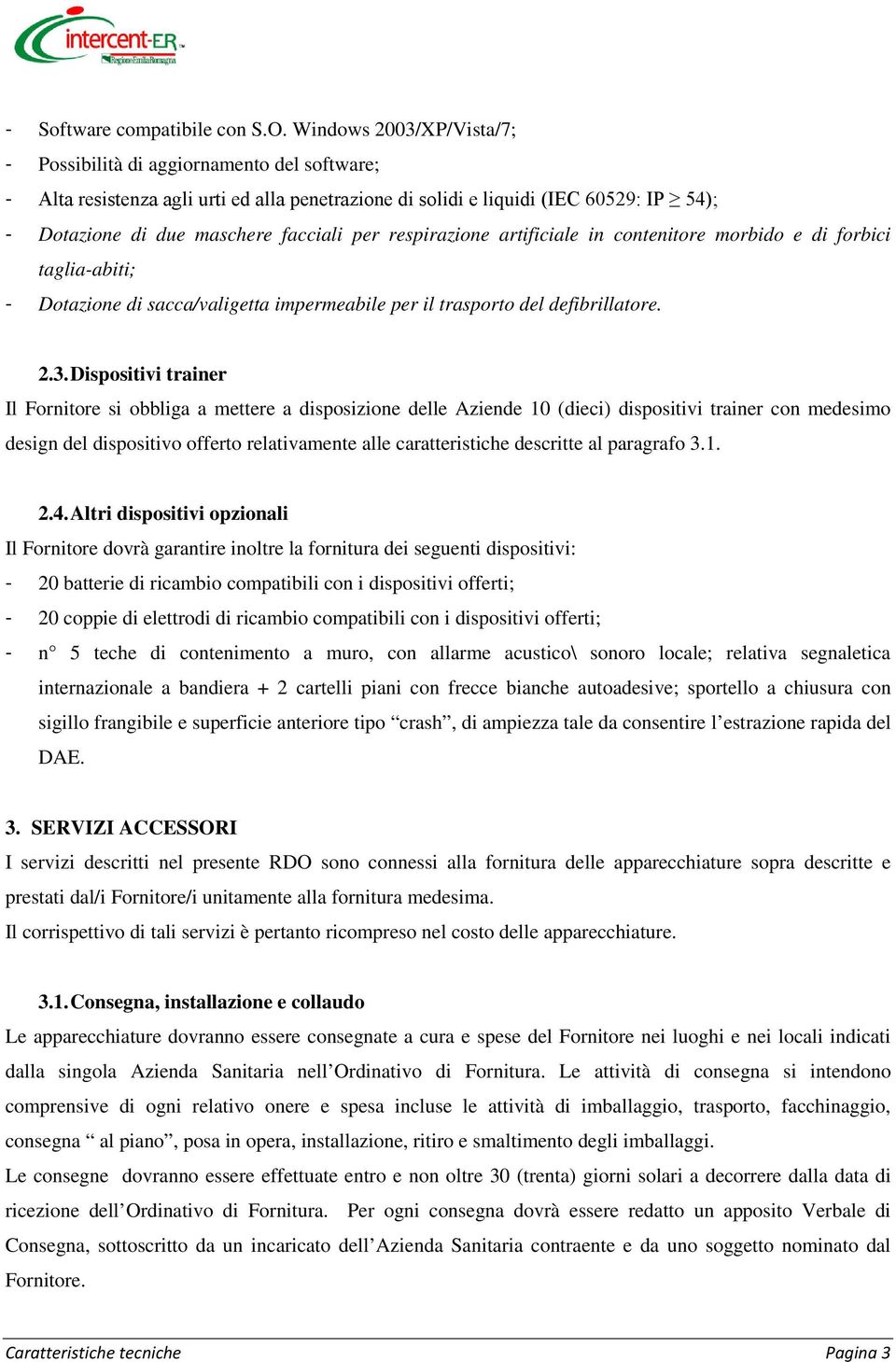 intercent-ER
Regione Emilia-Romagna

- Software compatibile con S.O. Windows 2003/XP/Vista/7;
- Possibilità di aggiornamento del software;
- Alta resistenza agli urti ed alla penetrazione di solidi e liquidi (IEC 60529: IP $\geq$ 54);
- Dotazione di due maschere facciali per respirazione artificiale in contenitore morbido e di forbici taglia-abiti;
- Dotazione di sacca/valigetta impermeabile per il trasporto del defibrillatore.

2.3. Dispositivi trainer
Il Fornitore si obbliga a mettere a disposizione delle Aziende 10 (dieci) dispositivi trainer con medesimo design del dispositivo offerto relativamente alle caratteristiche descritte al paragrafo 3.1.

2.4. Altri dispositivi opzionali
Il Fornitore dovrà garantire inoltre la fornitura dei seguenti dispositivi:
- 20 batterie di ricambio compatibili con i dispositivi offerti;
- 20 coppie di elettrodi di ricambio compatibili con i dispositivi offerti;
- n° 5 teche di contenimento a muro, con allarme acustico\ sonoro locale; relativa segnaletica internazionale a bandiera + 2 cartelli piani con frecce bianche autoadesive; sportello a chiusura con sigillo frangibile e superficie anteriore tipo “crash”, di ampiezza tale da consentire l’estrazione rapida del DAE.

3. SERVIZI ACCESSORI
I servizi descritti nel presente RDO sono connessi alla fornitura delle apparecchiature sopra descritte e prestati dal/i Fornitore/i unitamente alla fornitura medesima.
Il corrispettivo di tali servizi è pertanto ricompreso nel costo delle apparecchiature.

3.1. Consegna, installazione e collaudo
Le apparecchiature dovranno essere consegnate a cura e spese del Fornitore nei luoghi e nei locali indicati dalla singola Azienda Sanitaria nell’Ordinativo di Fornitura. Le attività di consegna si intendono comprensive di ogni relativo onere e spesa incluse le attività di imballaggio, trasporto, facchinaggio, consegna “ al piano”, posa in opera, installazione, ritiro e smaltimento degli imballaggi.
Le consegne dovranno essere effettuate entro e non oltre 30 (trenta) giorni solari a decorrere dalla data di ricezione dell’Ordinativo di Fornitura. Per ogni consegna dovrà essere redatto un apposito Verbale di Consegna, sottoscritto da un incaricato dell’Azienda Sanitaria contraente e da uno soggetto nominato dal Fornitore.

Caratteristiche tecniche Pagina 3